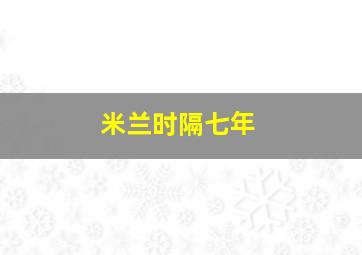 米兰时隔七年